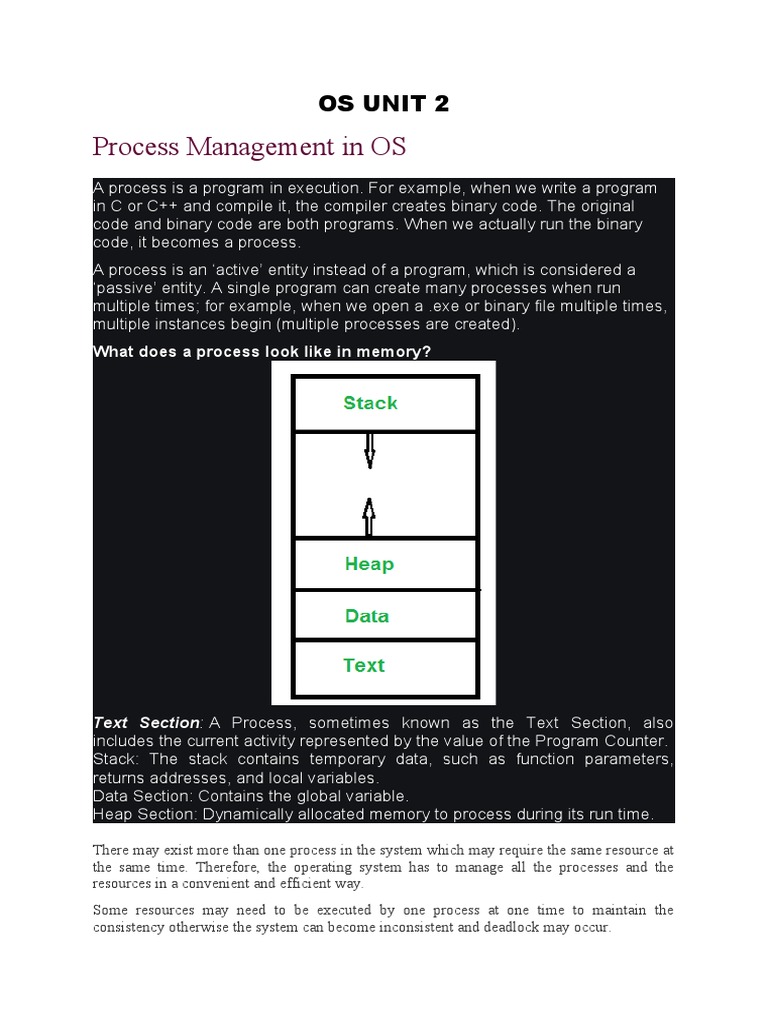 OS UNIT 2

Process Management in OS

A process is a program in execution. For example, when we write a program in C or C++ and compile it, the compiler creates binary code. The original code and binary code are both programs. When we actually run the binary code, it becomes a process.

A process is an 'active' entity instead of a program, which is considered a 'passive' entity. A single program can create many processes when run multiple times; for example, when we open a .exe or binary file multiple times, multiple instances begin (multiple processes are created).

What does a process look like in memory?

Stack

Heap

Data

Text

Text Section: A Process, sometimes known as the Text Section, also includes the current activity represented by the value of the Program Counter.
Stack: The stack contains temporary data, such as function parameters, returns addresses, and local variables.
Data Section: Contains the global variable.
Heap Section: Dynamically allocated memory to process during its run time.

There may exist more than one process in the system which may require the same resource at the same time. Therefore, the operating system has to manage all the processes and the resources in a convenient and efficient way.

Some resources may need to be executed by one process at one time to maintain the consistency otherwise the system can become inconsistent and deadlock may occur.